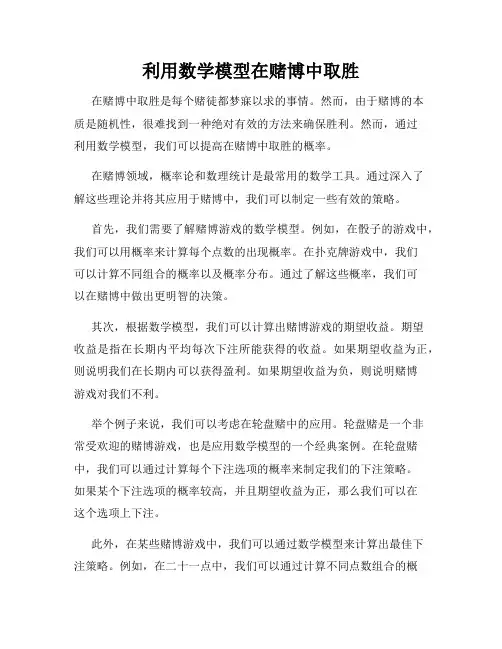 利用数学模型在赌博中取胜

在赌博中取胜是每个赌徒都梦寐以求的事情。然而，由于赌博的本质是随机性，很难找到一种绝对有效的方法来确保胜利。然而，通过利用数学模型，我们可以提高在赌博中取胜的概率。

在赌博领域，概率论和数理统计是最常用的数学工具。通过深入了解这些理论并将其应用于赌博中，我们可以制定一些有效的策略。

首先，我们需要了解赌博游戏的数学模型。例如，在骰子的游戏中，我们可以用概率来计算每个点数的出现概率。在扑克牌游戏中，我们可以计算不同组合的概率以及概率分布。通过了解这些概率，我们可以在赌博中做出更明智的决策。

其次，根据数学模型，我们可以计算出赌博游戏的期望收益。期望收益是指在长期内平均每次下注所能获得的收益。如果期望收益为正，则说明我们在长期内可以获得盈利。如果期望收益为负，则说明赌博游戏对我们不利。

举个例子来说，我们可以考虑在轮盘赌中的应用。轮盘赌是一个非常受欢迎的赌博游戏，也是应用数学模型的一个经典案例。在轮盘赌中，我们可以通过计算每个下注选项的概率来制定我们的下注策略。如果某个下注选项的概率较高，并且期望收益为正，那么我们可以在这个选项上下注。

此外，在某些赌博游戏中，我们可以通过数学模型来计算出最佳下注策略。例如，在二十一点中，我们可以通过计算不同点数组合的概